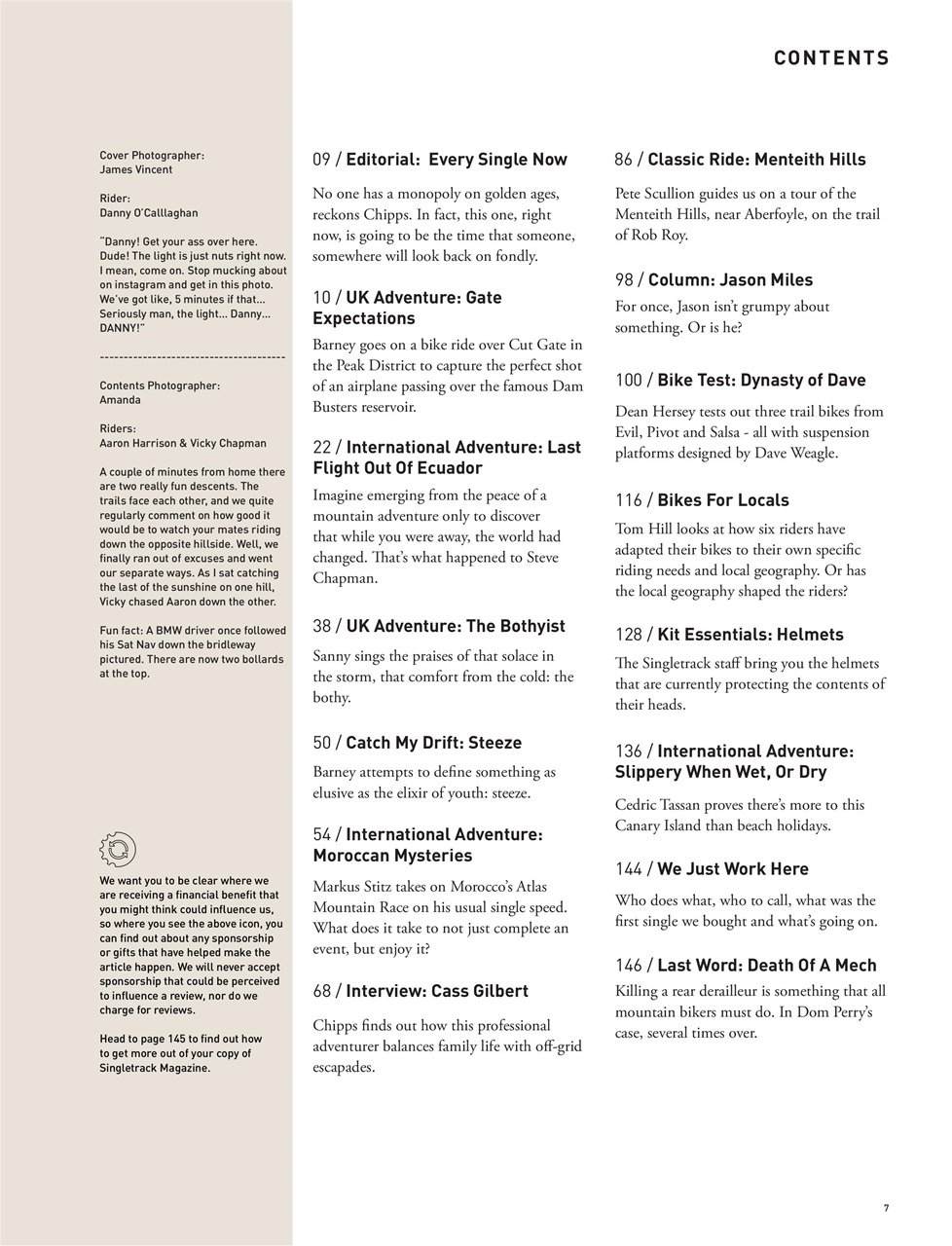 CONTENTS

Cover Photographer:
James Vincent

Rider:
Danny O'Calllaghan

"Danny! Get your ass over here. Dude! The light is just nuts right now. I mean, come on. Stop mucking about on instagram and get in this photo. We've got like, 5 minutes if that... Seriously man, the light... Danny... DANNY!"

--------------------------------------

Contents Photographer:
Amanda

Riders:
Aaron Harrison & Vicky Chapman

A couple of minutes from home there are two really fun descents. The trails face each other, and we quite regularly comment on how good it would be to watch your mates riding down the opposite hillside. Well, we finally ran out of excuses and went our separate ways. As I sat catching the last of the sunshine on one hill, Vicky chased Aaron down the other.

Fun fact: A BMW driver once followed his Sat Nav down the bridleway pictured. There are now two bollards at the top.

We want you to be clear where we are receiving a financial benefit that you might think could influence us, so where you see the above icon, you can find out about any sponsorship or gifts that have helped make the article happen. We will never accept sponsorship that could be perceived to influence a review, nor do we charge for reviews.

Head to page 145 to find out how to get more out of your copy of Singletrack Magazine.

09 / Editorial: Every Single Now

No one has a monopoly on golden ages, reckons Chipps. In fact, this one, right now, is going to be the time that someone, somewhere will look back on fondly.

10 / UK Adventure: Gate Expectations

Barney goes on a bike ride over Cut Gate in the Peak District to capture the perfect shot of an airplane passing over the famous Dam Busters reservoir.

22 / International Adventure: Last Flight Out Of Ecuador

Imagine emerging from the peace of a mountain adventure only to discover that while you were away, the world had changed. That's what happened to Steve Chapman.

38 / UK Adventure: The Bothyist

Sanny sings the praises of that solace in the storm, that comfort from the cold: the bothy.

50 / Catch My Drift: Steeze

Barney attempts to define something as elusive as the elixir of youth: steeze.

54 / International Adventure: Moroccan Mysteries

Markus Stitz takes on Morocco's Atlas Mountain Race on his usual single speed. What does it take to not just complete an event, but enjoy it?

68 / Interview: Cass Gilbert

Chipps finds out how this professional adventurer balances family life with off-grid escapades.

86 / Classic Ride: Menteith Hills

Pete Scullion guides us on a tour of the Menteith Hills, near Aberfoyle, on the trail of Rob Roy.

98 / Column: Jason Miles

For once, Jason isn't grumpy about something. Or is he?

100 / Bike Test: Dynasty of Dave

Dean Hersey tests out three trail bikes from Evil, Pivot and Salsa - all with suspension platforms designed by Dave Weagle.

116 / Bikes For Locals

Tom Hill looks at how six riders have adapted their bikes to their own specific riding needs and local geography. Or has the local geography shaped the riders?

128 / Kit Essentials: Helmets

The Singletrack staff bring you the helmets that are currently protecting the contents of their heads.

136 / International Adventure: Slippery When Wet, Or Dry

Cedric Tassan proves there's more to this Canary Island than beach holidays.

144 / We Just Work Here

Who does what, who to call, what was the first single we bought and what's going on.

146 / Last Word: Death Of A Mech

Killing a rear derailleur is something that all mountain bikers must do. In Dom Perry's case, several times over.

7